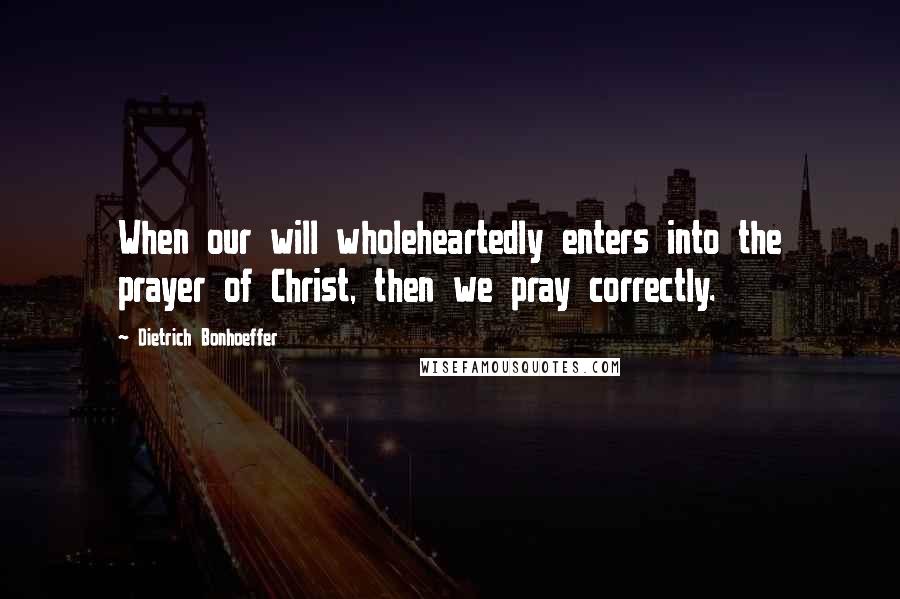 When our will wholeheartedly enters into the prayer of Christ, then we pray correctly.

- Dietrich Bonhoeffer

WISEFAMOUSQUOTES.COM